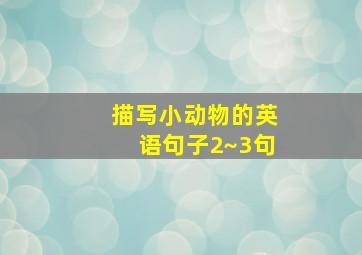 描写小动物的英语句子2~3句